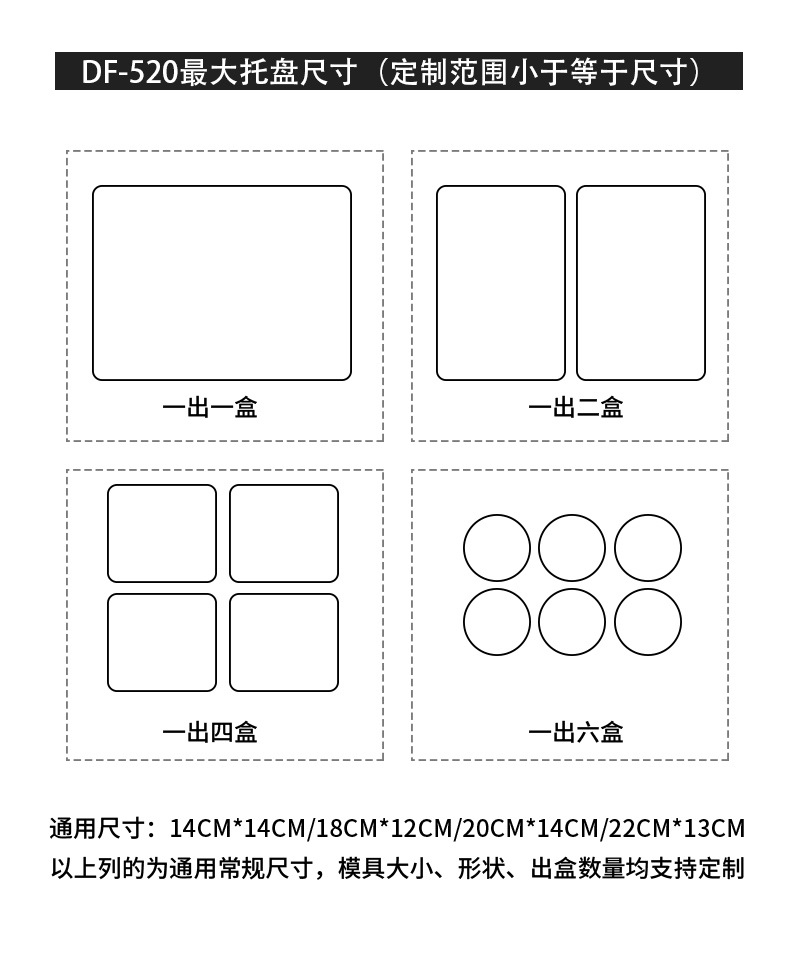 DF-520最大托盘尺寸（定制范围小于等于尺寸）

一出一盒

一出二盒

一出四盒

一出六盒

通用尺寸：14CM*14CM/18CM*12CM/20CM*14CM/22CM*13CM
以上列的为通用常规尺寸，模具大小、形状、出盒数量均支持定制